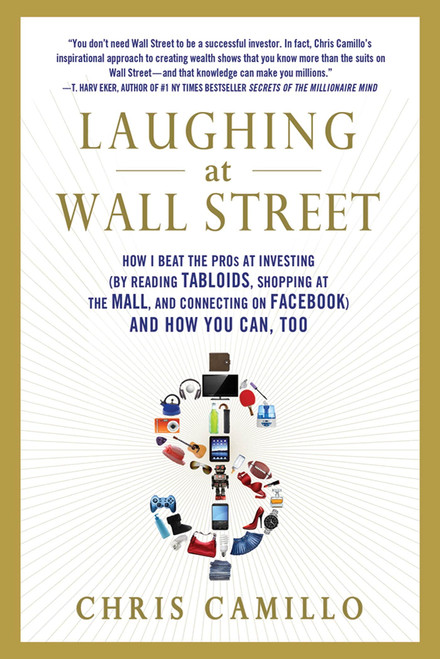 "You don't need Wall Street to be a successful investor. In fact, Chris Camillo's inspirational approach to creating wealth shows that you know more than the suits on Wall Street—and that knowledge can make you millions."
—T. HARV EKER, AUTHOR OF #1 NY TIMES BESTSELLER SECRETS OF THE MILLIONAIRE MIND

LAUGHING
at
WALL STREET

HOW I BEAT THE PROs AT INVESTING (BY READING TABLOIDS, SHOPPING AT THE MALL, AND CONNECTING ON FACEBOOK) AND HOW YOU CAN, TOO

CHRIS CAMILLO